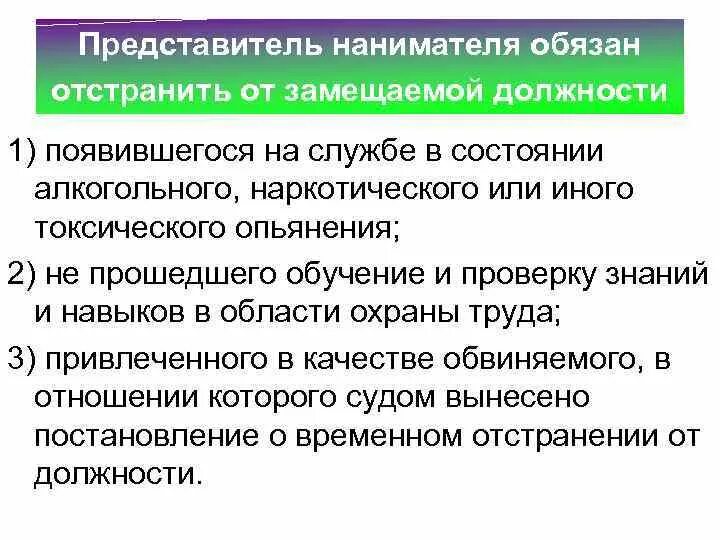 Представитель нанимателя обязан отстранить от замещаемой должности

1) появившегося на службе в состоянии алкогольного, наркотического или иного токсического опьянения;

2) не прошедшего обучение и проверку знаний и навыков в области охраны труда;

3) привлеченного в качестве обвиняемого, в отношении которого судом вынесено постановление о временном отстранении от должности.